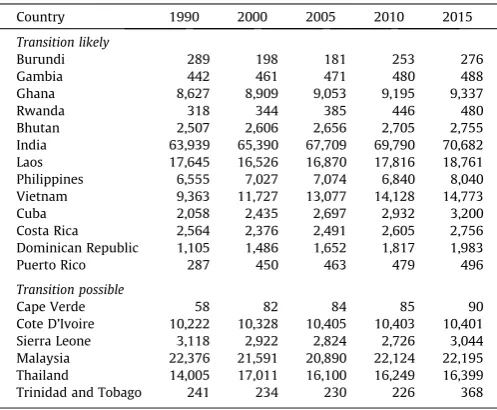 | Country | 1990 | 2000 | 2005 | 2010 | 2015 |
|---|---|---|---|---|---|
| Transition likely | | | | | |
| Burundi | 289 | 198 | 181 | 253 | 276 |
| Gambia | 442 | 461 | 471 | 480 | 488 |
| Ghana | 8,627 | 8,909 | 9,053 | 9,195 | 9,337 |
| Rwanda | 318 | 344 | 385 | 446 | 480 |
| Bhutan | 2,507 | 2,606 | 2,656 | 2,705 | 2,755 |
| India | 63,939 | 65,390 | 67,709 | 69,790 | 70,682 |
| Laos | 17,645 | 16,526 | 16,870 | 17,816 | 18,761 |
| Philippines | 6,555 | 7,027 | 7,074 | 6,840 | 8,040 |
| Vietnam | 9,363 | 11,727 | 13,077 | 14,128 | 14,773 |
| Cuba | 2,058 | 2,435 | 2,697 | 2,932 | 3,200 |
| Costa Rica | 2,564 | 2,376 | 2,491 | 2,605 | 2,756 |
| Dominican Republic | 1,105 | 1,486 | 1,652 | 1,817 | 1,983 |
| Puerto Rico | 287 | 450 | 463 | 479 | 496 |
| Transition possible | | | | | |
| Cape Verde | 58 | 82 | 84 | 85 | 90 |
| Cote D'Ivoire | 10,222 | 10,328 | 10,405 | 10,403 | 10,401 |
| Sierra Leone | 3,118 | 2,922 | 2,824 | 2,726 | 3,044 |
| Malaysia | 22,376 | 21,591 | 20,890 | 22,124 | 22,195 |
| Thailand | 14,005 | 17,011 | 16,100 | 16,249 | 16,399 |
| Trinidad and Tobago | 241 | 234 | 230 | 226 | 368 |